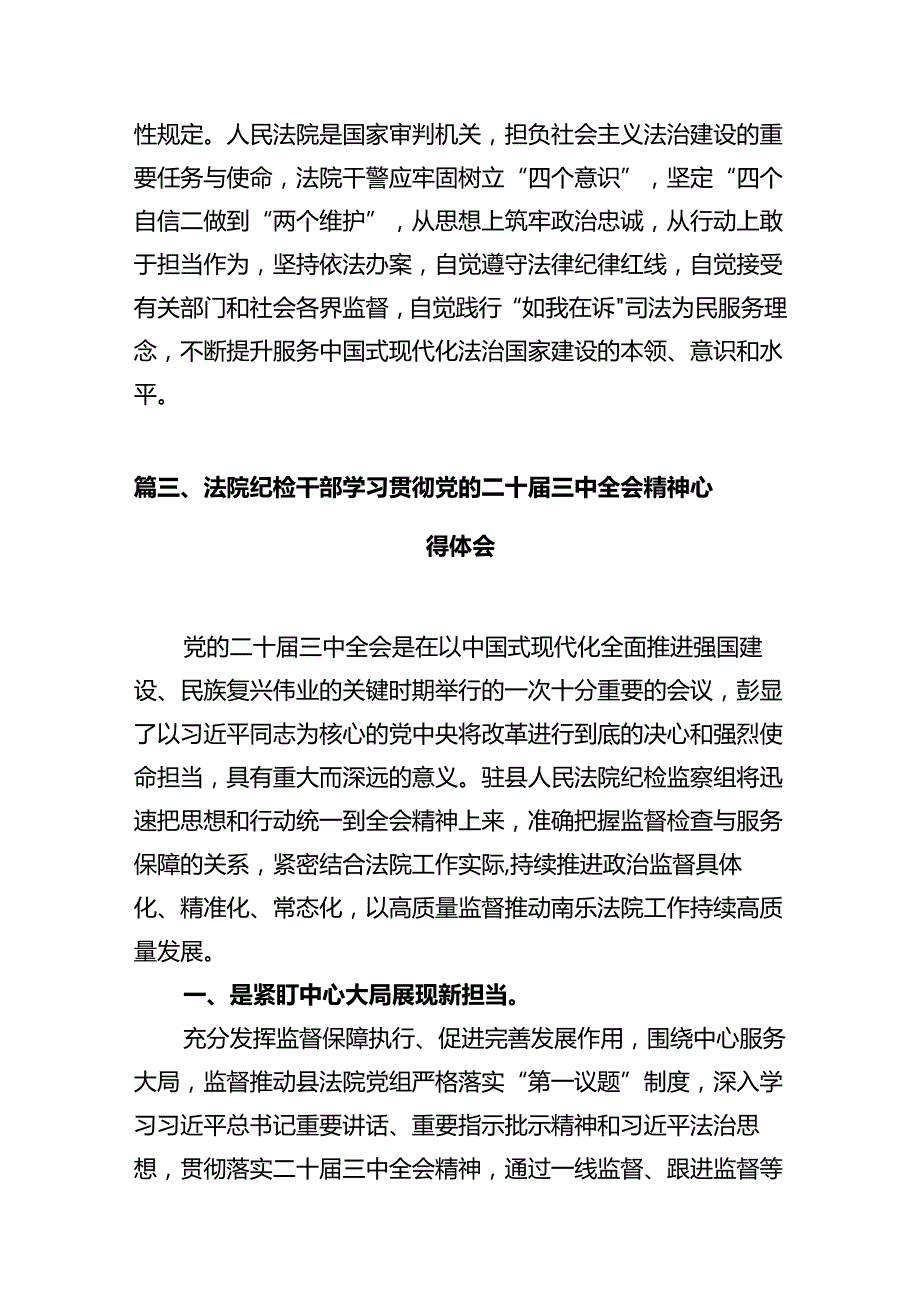 性规定。人民法院是国家审判机关，担负社会主义法治建设的重要任务与使命，法院干警应牢固树立“四个意识”，坚定“四个自信二做到“两个维护”，从思想上筑牢政治忠诚，从行动上敢于担当作为，坚持依法办案，自觉遵守法律纪律红线，自觉接受有关部门和社会各界监督，自觉践行“如我在诉"司法为民服务理念，不断提升服务中国式现代化法治国家建设的本领、意识和水平。

篇三、法院纪检干部学习贯彻党的二十届三中全会精神心得体会

党的二十届三中全会是在以中国式现代化全面推进强国建设、民族复兴伟业的关键时期举行的一次十分重要的会议，彰显了以习近平同志为核心的党中央将改革进行到底的决心和强烈使命担当，具有重大而深远的意义。驻县人民法院纪检监察组将迅速把思想和行动统一到全会精神上来，准确把握监督检查与服务保障的关系，紧密结合法院工作实际,持续推进政治监督具体化、精准化、常态化，以高质量监督推动南乐法院工作持续高质量发展。

一、是紧盯中心大局展现新担当。

充分发挥监督保障执行、促进完善发展作用，围绕中心服务大局，监督推动县法院党组严格落实“第一议题”制度，深入学习习近平总书记重要讲话、重要指示批示精神和习近平法治思想，贯彻落实二十届三中全会精神，通过一线监督、跟进监督等